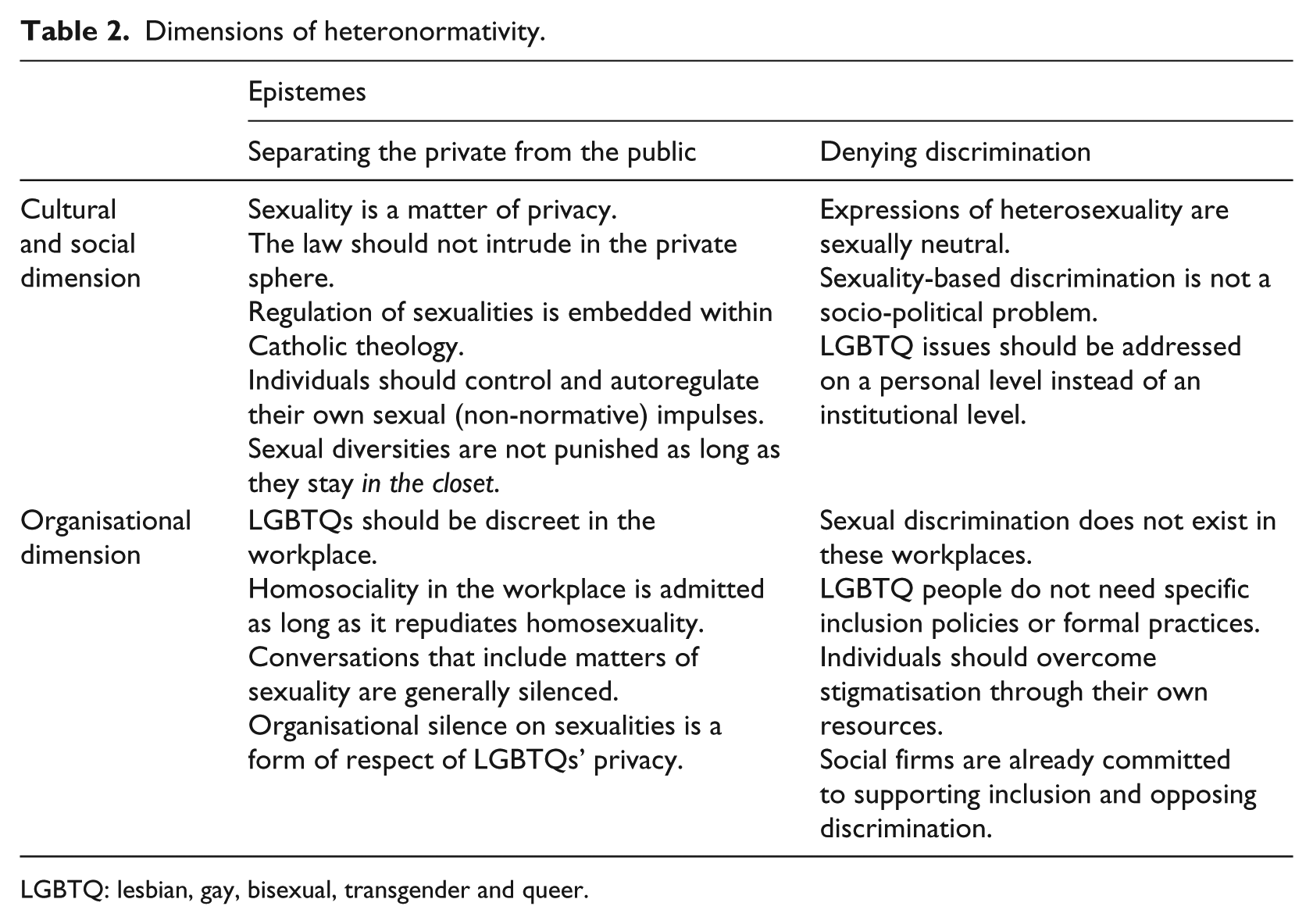 Table 2. Dimensions of heteronormativity.

| | Epistemes | |
|---|---|---|
| | Separating the private from the public | Denying discrimination |
| Cultural and social dimension | Sexuality is a matter of privacy. The law should not intrude in the private sphere. Regulation of sexualities is embedded within Catholic theology. Individuals should control and autoregulate their own sexual (non-normative) impulses. Sexual diversities are not punished as long as they stay in the closet. | Expressions of heterosexuality are sexually neutral. Sexuality-based discrimination is not a socio-political problem. LGBTQ issues should be addressed on a personal level instead of an institutional level. |
| Organisational dimension | LGBTQs should be discreet in the workplace. Homosociality in the workplace is admitted as long as it repudiates homosexuality. Conversations that include matters of sexuality are generally silenced. Organisational silence on sexualities is a form of respect of LGBTQs' privacy. | Sexual discrimination does not exist in these workplaces. LGBTQ people do not need specific inclusion policies or formal practices. Individuals should overcome stigmatisation through their own resources. Social firms are already committed to supporting inclusion and opposing discrimination. |

LGBTQ: lesbian, gay, bisexual, transgender and queer.